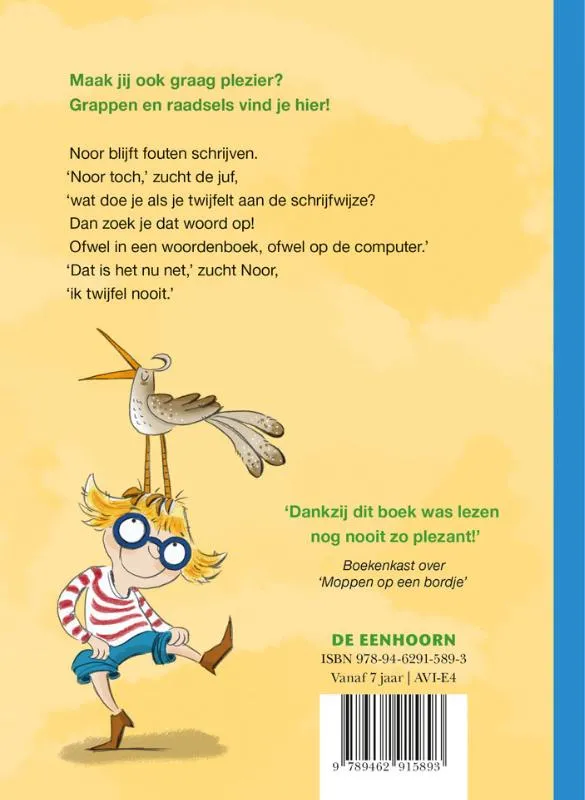 Maak jij ook graag plezier?
Grappen en raadsels vind je hier!

Noor blijft fouten schrijven.
'Noor toch,' zucht de juf,
'wat doe je als je twijfelt aan de schrijfwijze?
Dan zoek je dat woord op!
Ofwel in een woordenboek, ofwel op de computer.'
'Dat is het nu net,' zucht Noor,
'ik twijfel nooit.'

'Dankzij dit boek was lezen nog nooit zo plezant!'

Boekenkast over 'Moppen op een bordje'

DE EENHOORN
ISBN 978-94-6291-589-3
Vanaf 7 jaar | AVI-E4

9 789462 915893